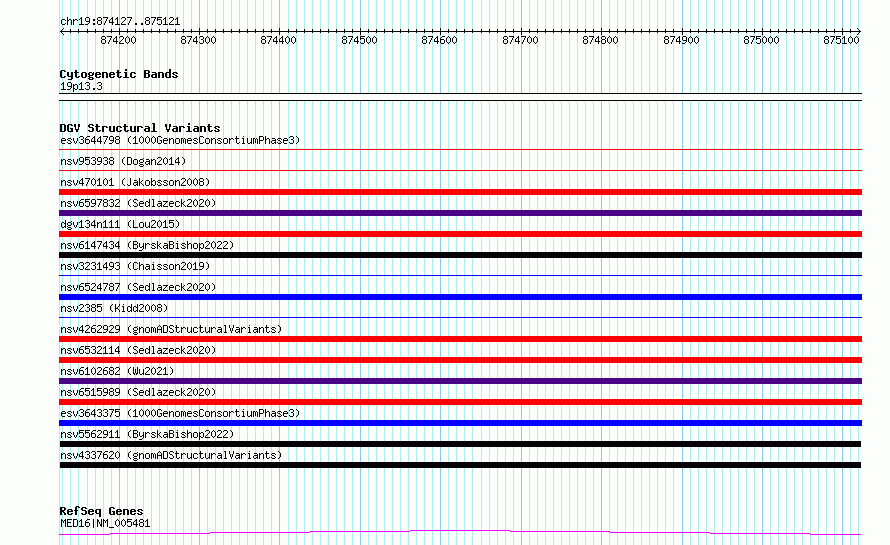 chr19:874127..875121

874200 874300 874400 874500 874600 874700 874800 874900 875000 875100

Cytogenetic Bands
19p13.3

DGV Structural Variants
esv3644798 (1000GenomesConsortiumPhase3)
nsv953938 (Dogan2014)
nsv470101 (Jakobsson2008)
nsv6597832 (Sedlazeck2020)
dgv134n111 (Lou2015)
nsv6147434 (ByrskaBishop2022)
nsv3231493 (Chaisson2019)
nsv6524787 (Sedlazeck2020)
nsv2385 (Kidd2008)
nsv4262929 (gnomADStructuralVariants)
nsv6532114 (Sedlazeck2020)
nsv6102682 (Wu2021)
nsv6515989 (Sedlazeck2020)
esv3643375 (1000GenomesConsortiumPhase3)
nsv5562911 (ByrskaBishop2022)
nsv4337620 (gnomADStructuralVariants)

RefSeq Genes
MED16|NM_005481